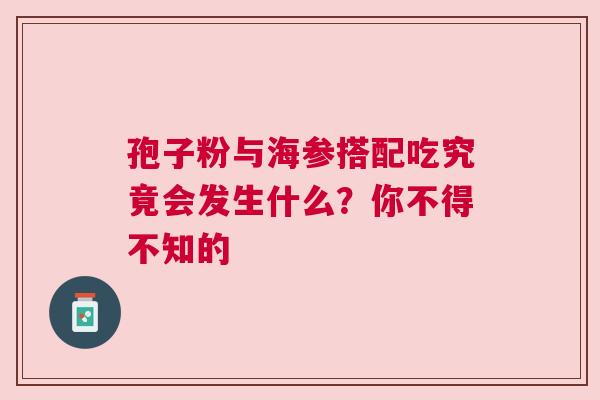 孢子粉与海参搭配吃究竟会发生什么？你不得不知的